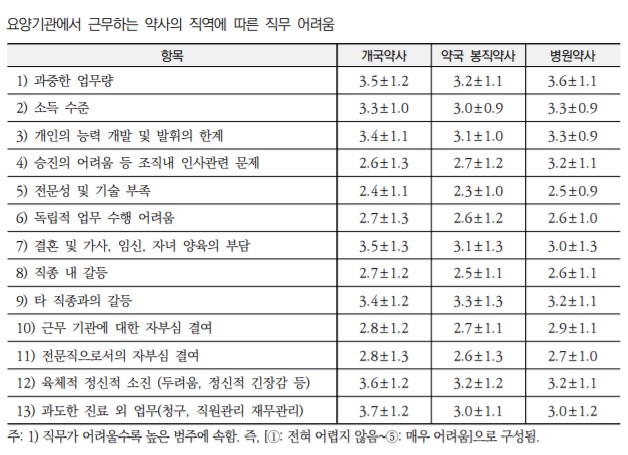 요양기관에서 근무하는 약사의 직역에 따른 직무 어려움

| 항목 | 개국약사 | 약국 봉직약사 | 병원약사 |
|---|---|---|---|
| 1) 과중한 업무량 | 3.5±1.2 | 3.2±1.1 | 3.6±1.1 |
| 2) 소득 수준 | 3.3±1.0 | 3.0±0.9 | 3.3±0.9 |
| 3) 개인의 능력 개발 및 발휘의 한계 | 3.4±1.1 | 3.1±1.0 | 3.3±0.9 |
| 4) 승진의 어려움 등 조직내 인사관련 문제 | 2.6±1.3 | 2.7±1.2 | 3.2±1.1 |
| 5) 전문성 및 기술 부족 | 2.4±1.1 | 2.3±1.0 | 2.5±0.9 |
| 6) 독립적 업무 수행 어려움 | 2.7±1.3 | 2.6±1.2 | 2.6±1.0 |
| 7) 결혼 및 가사, 임신, 자녀 양육의 부담 | 3.5±1.3 | 3.1±1.3 | 3.0±1.3 |
| 8) 직종 내 갈등 | 2.7±1.2 | 2.5±1.1 | 2.6±1.1 |
| 9) 타 직종과의 갈등 | 3.4±1.2 | 3.3±1.3 | 3.2±1.1 |
| 10) 근무 기관에 대한 자부심 결여 | 2.8±1.2 | 2.7±1.1 | 2.9±1.1 |
| 11) 전문직으로서의 자부심 결여 | 2.8±1.3 | 2.6±1.3 | 2.7±1.0 |
| 12) 육체적 정신적 소진 (두려움, 정신적 긴장감 등) | 3.6±1.2 | 3.2±1.2 | 3.2±1.1 |
| 13) 과도한 진료 외 업무(청구, 직원관리 재무관리) | 3.7±1.2 | 3.0±1.1 | 3.0±1.2 |

주: 1) 직무가 어려울수록 높은 범주에 속함. 즉, [①: 전혀 어렵지 않음~⑤: 매우 어려움]으로 구성됨.